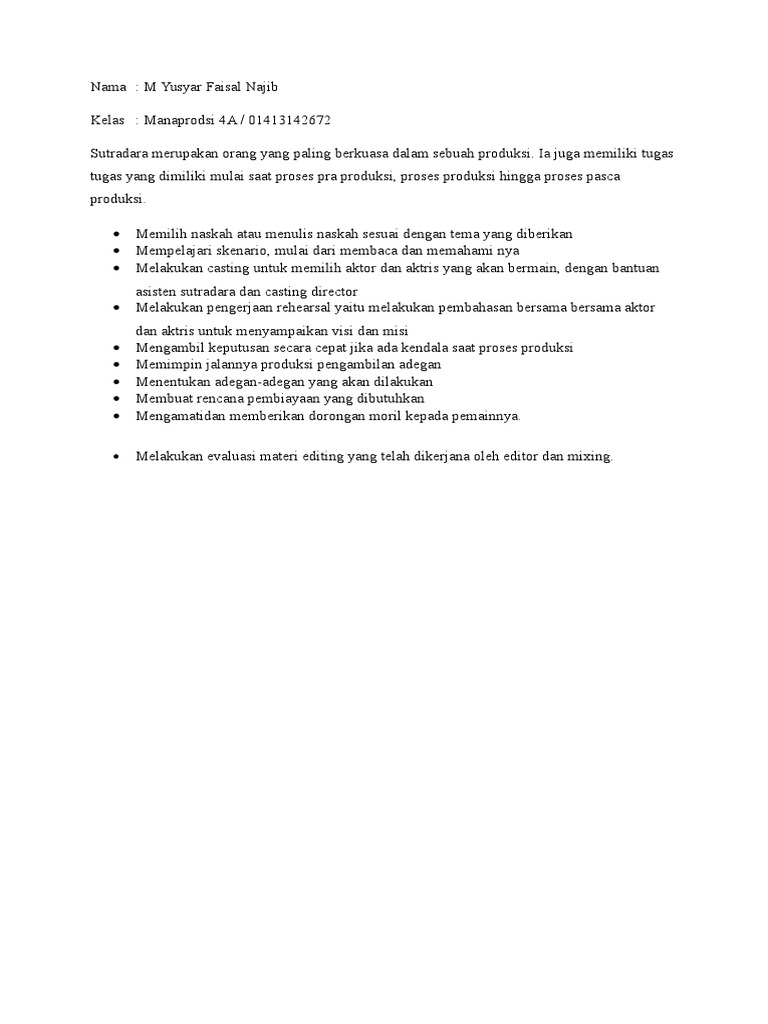 Nama : M Yusyar Faisal Najib

Kelas : Manaprodsi 4A / 01413142672

Sutradara merupakan orang yang paling berkuasa dalam sebuah produksi. Ia juga memiliki tugas tugas yang dimiliki mulai saat proses pra produksi, proses produksi hingga proses pasca produksi.

• Memilih naskah atau menulis naskah sesuai dengan tema yang diberikan
• Mempelajari skenario, mulai dari membaca dan memahami nya
• Melakukan casting untuk memilih aktor dan aktris yang akan bermain, dengan bantuan asisten sutradara dan casting director
• Melakukan pengerjaan rehearsal yaitu melakukan pembahasan bersama bersama aktor dan aktris untuk menyampaikan visi dan misi
• Mengambil keputusan secara cepat jika ada kendala saat proses produksi
• Memimpin jalannya produksi pengambilan adegan
• Menentukan adegan-adegan yang akan dilakukan
• Membuat rencana pembiayaan yang dibutuhkan
• Mengamatidan memberikan dorongan moril kepada pemainnya.

• Melakukan evaluasi materi editing yang telah dikerjana oleh editor dan mixing.